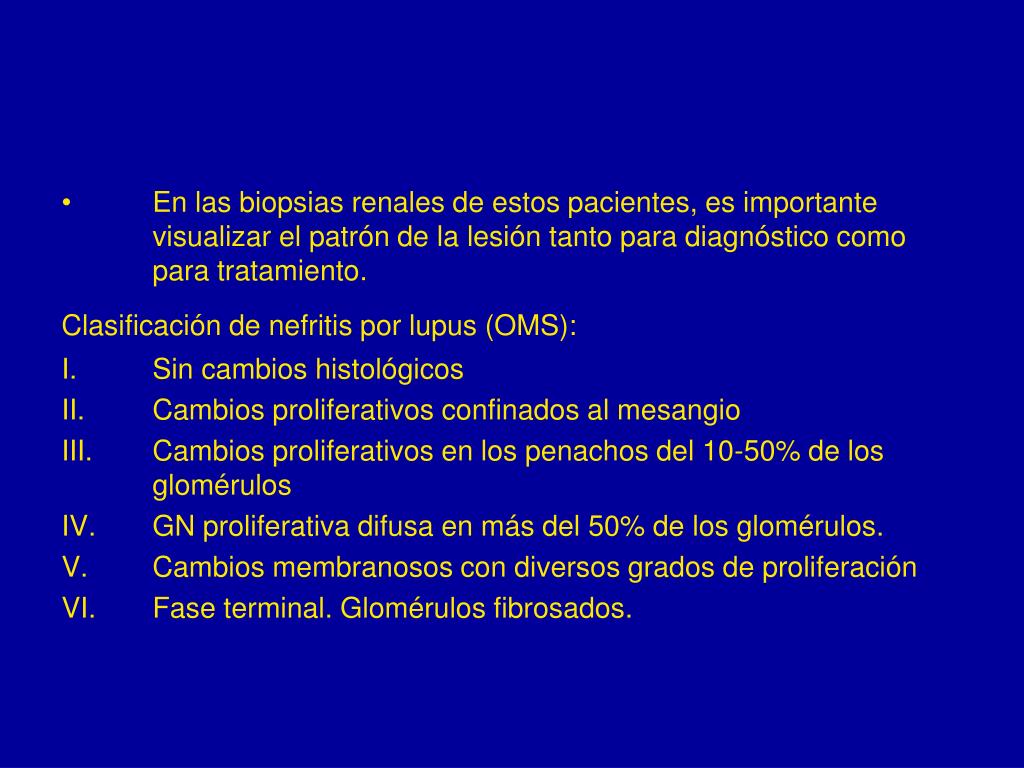 • En las biopsias renales de estos pacientes, es importante visualizar el patrón de la lesión tanto para diagnóstico como para tratamiento.

Clasificación de nefritis por lupus (OMS):

I. Sin cambios histológicos
II. Cambios proliferativos confinados al mesangio
III. Cambios proliferativos en los penachos del 10-50% de los glomérulos
IV. GN proliferativa difusa en más del 50% de los glomérulos.
V. Cambios membranosos con diversos grados de proliferación
VI. Fase terminal. Glomérulos fibrosados.